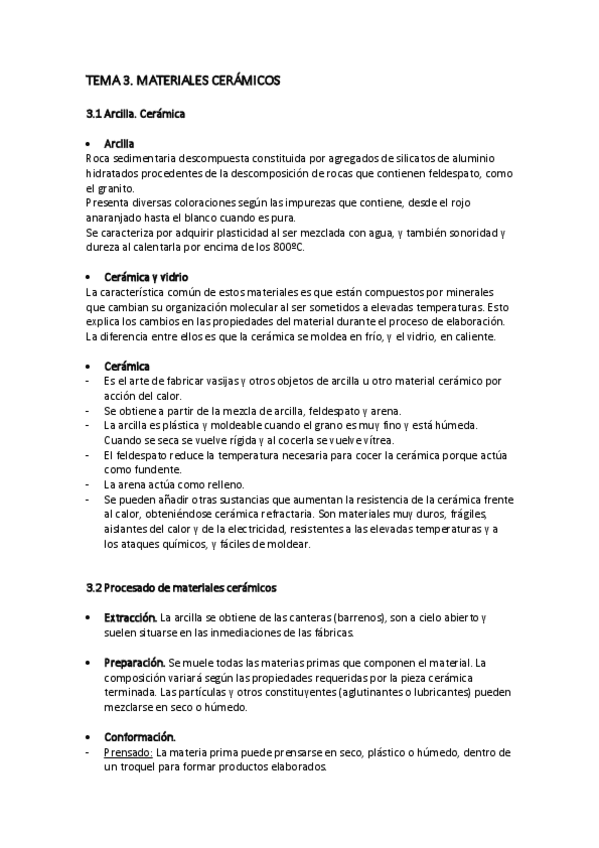 TEMA 3. MATERIALES CERÁMICOS

3.1 Arcilla. Cerámica

• Arcilla
Roca sedimentaria descompuesta constituida por agregados de silicatos de aluminio hidratados procedentes de la descomposición de rocas que contienen feldespato, como el granito.
Presenta diversas coloraciones según las impurezas que contiene, desde el rojo anaranjado hasta el blanco cuando es pura.
Se caracteriza por adquirir plasticidad al ser mezclada con agua, y también sonoridad y dureza al calentarla por encima de los 800ºC.

• Cerámica y vidrio
La característica común de estos materiales es que están compuestos por minerales que cambian su organización molecular al ser sometidos a elevadas temperaturas. Esto explica los cambios en las propiedades del material durante el proceso de elaboración. La diferencia entre ellos es que la cerámica se moldea en frío, y el vidrio, en caliente.

• Cerámica
- Es el arte de fabricar vasijas y otros objetos de arcilla u otro material cerámico por acción del calor.
- Se obtiene a partir de la mezcla de arcilla, feldespato y arena.
- La arcilla es plástica y moldeable cuando el grano es muy fino y está húmeda. Cuando se seca se vuelve rígida y al cocerla se vuelve vítrea.
- El feldespato reduce la temperatura necesaria para cocer la cerámica porque actúa como fundente.
- La arena actúa como relleno.
- Se pueden añadir otras sustancias que aumentan la resistencia de la cerámica frente al calor, obteniéndose cerámica refractaria. Son materiales muy duros, frágiles, aislantes del calor y de la electricidad, resistentes a las elevadas temperaturas y a los ataques químicos, y fáciles de moldear.

3.2 Procesado de materiales cerámicos

• Extracción. La arcilla se obtiene de las canteras (barrenos), son a cielo abierto y suelen situarse en las inmediaciones de las fábricas.

• Preparación. Se muele todas las materias primas que componen el material. La composición variará según las propiedades requeridas por la pieza cerámica terminada. Las partículas y otros constituyentes (aglutinantes o lubricantes) pueden mezclarse en seco o húmedo.

• Conformación.
- Prensado: La materia prima puede prensarse en seco, plástico o húmedo, dentro de un troquel para formar productos elaborados.